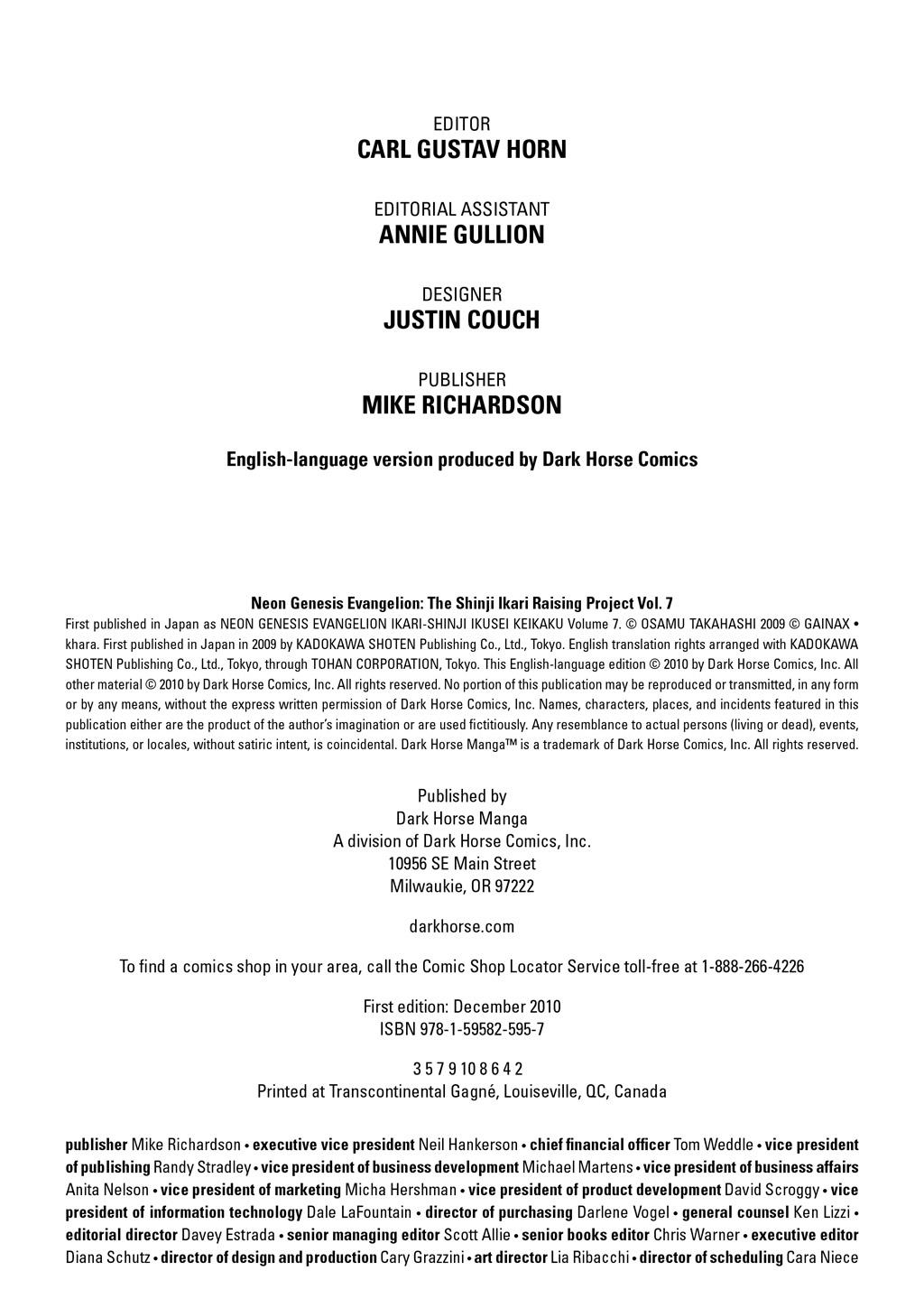 EDITOR
CARL GUSTAV HORN

EDITORIAL ASSISTANT
ANNIE GULLION

DESIGNER
JUSTIN COUCH

PUBLISHER
MIKE RICHARDSON

English-language version produced by Dark Horse Comics

Neon Genesis Evangelion: The Shinji Ikari Raising Project Vol. 7
First published in Japan as NEON GENESIS EVANGELION IKARI-SHINJI IKUSEI KEIKAKU Volume 7. © OSAMU TAKAHASHI 2009 © GAINAX • khara. First published in Japan in 2009 by KADOKAWA SHOTEN Publishing Co., Ltd., Tokyo. English translation rights arranged with KADOKAWA SHOTEN Publishing Co., Ltd., Tokyo, through TOHAN CORPORATION, Tokyo. This English-language edition © 2010 by Dark Horse Comics, Inc. All other material © 2010 by Dark Horse Comics, Inc. All rights reserved. No portion of this publication may be reproduced or transmitted, in any form or by any means, without the express written permission of Dark Horse Comics, Inc. Names, characters, places, and incidents featured in this publication either are the product of the author's imagination or are used fictitiously. Any resemblance to actual persons (living or dead), events, institutions, or locales, without satiric intent, is coincidental. Dark Horse Manga™ is a trademark of Dark Horse Comics, Inc. All rights reserved.

Published by
Dark Horse Manga
A division of Dark Horse Comics, Inc.
10956 SE Main Street
Milwaukie, OR 97222

darkhorse.com

To find a comics shop in your area, call the Comic Shop Locator Service toll-free at 1-888-266-4226

First edition: December 2010
ISBN 978-1-59582-595-7

3 5 7 9 10 8 6 4 2
Printed at Transcontinental Gagné, Louiseville, QC, Canada

publisher Mike Richardson • executive vice president Neil Hankerson • chief financial officer Tom Weddle • vice president of publishing Randy Stradley • vice president of business development Michael Martens • vice president of business affairs Anita Nelson • vice president of marketing Micha Hershman • vice president of product development David Scroggy • vice president of information technology Dale LaFountain • director of purchasing Darlene Vogel • general counsel Ken Lizzi • editorial director Davey Estrada • senior managing editor Scott Allie • senior books editor Chris Warner • executive editor Diana Schutz • director of design and production Cary Grazzini • art director Lia Ribacchi • director of scheduling Cara Niece